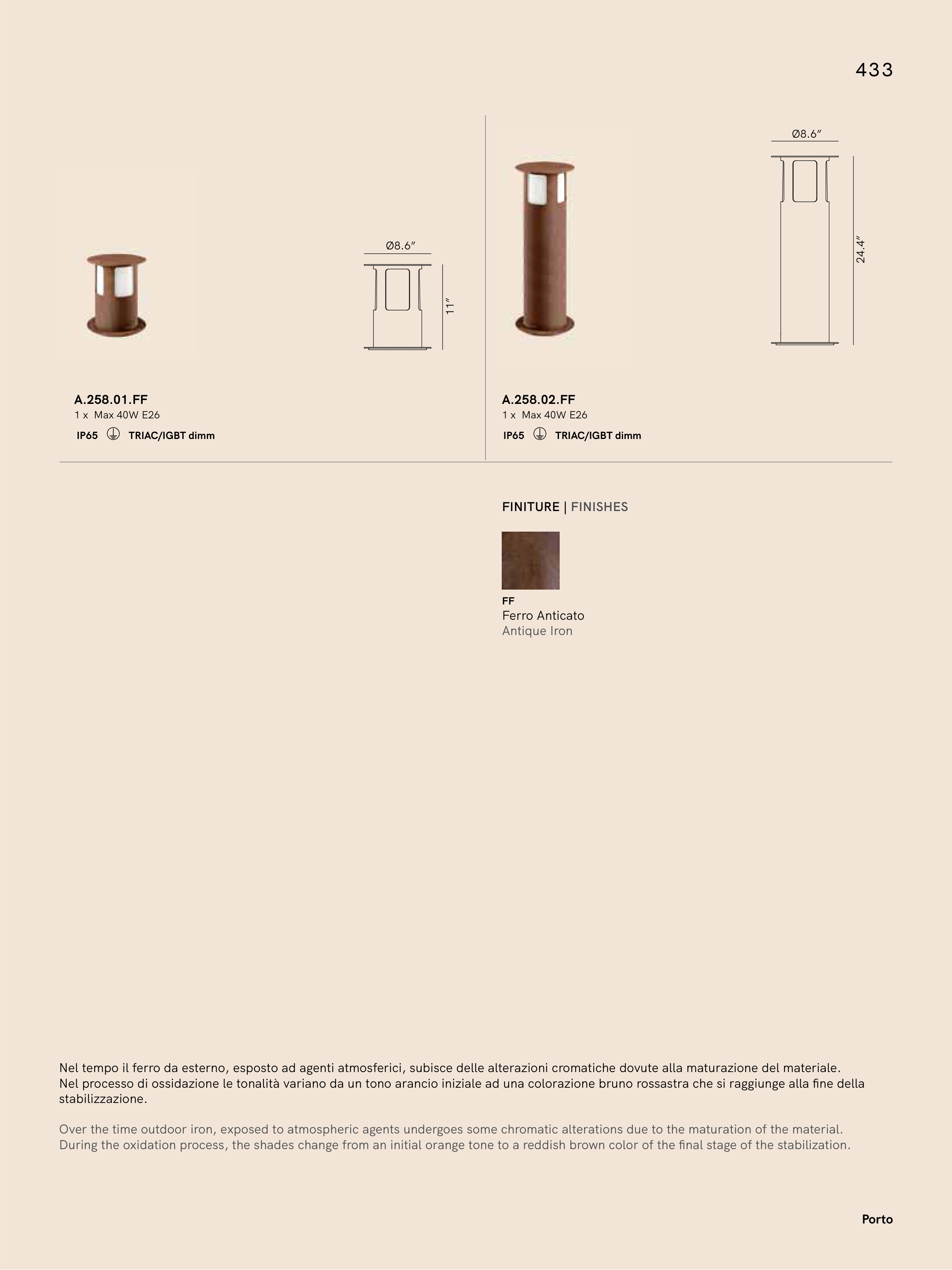 433

Ø8.6″

11″

A.258.01.FF
1 x Max 40W E26
IP65 TRIAC/IGBT dimm

Ø8.6″

24.4″

A.258.02.FF
1 x Max 40W E26
IP65 TRIAC/IGBT dimm

FINITURE | FINISHES

FF
Ferro Anticato
Antique Iron

Nel tempo il ferro da esterno, esposto ad agenti atmosferici, subisce delle alterazioni cromatiche dovute alla maturazione del materiale. Nel processo di ossidazione le tonalità variano da un tono arancio iniziale ad una colorazione bruno rossastra che si raggiunge alla fine della stabilizzazione.

Over the time outdoor iron, exposed to atmospheric agents undergoes some chromatic alterations due to the maturation of the material. During the oxidation process, the shades change from an initial orange tone to a reddish brown color of the final stage of the stabilization.

Porto